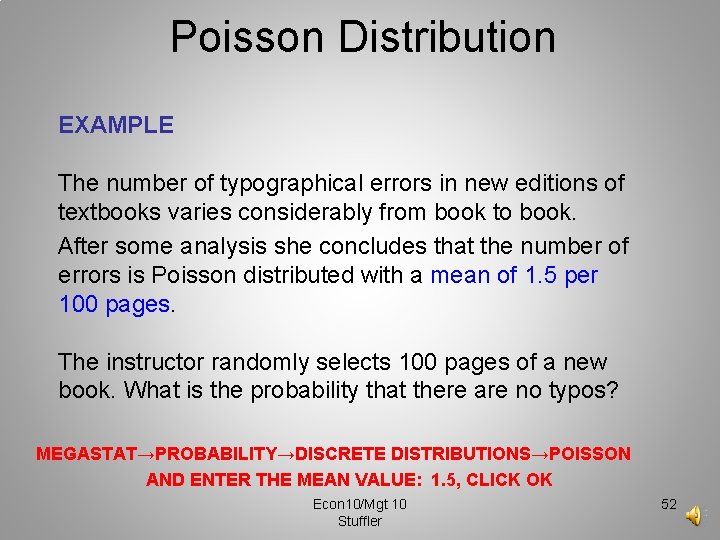 Poisson Distribution

EXAMPLE

The number of typographical errors in new editions of textbooks varies considerably from book to book.

After some analysis she concludes that the number of errors is Poisson distributed with a mean of 1.5 per 100 pages.

The instructor randomly selects 100 pages of a new book. What is the probability that there are no typos?

MEGASTAT→PROBABILITY→DISCRETE DISTRIBUTIONS→POISSON AND ENTER THE MEAN VALUE: 1.5, CLICK OK

Econ10/Mgt 10
Stuffler

52